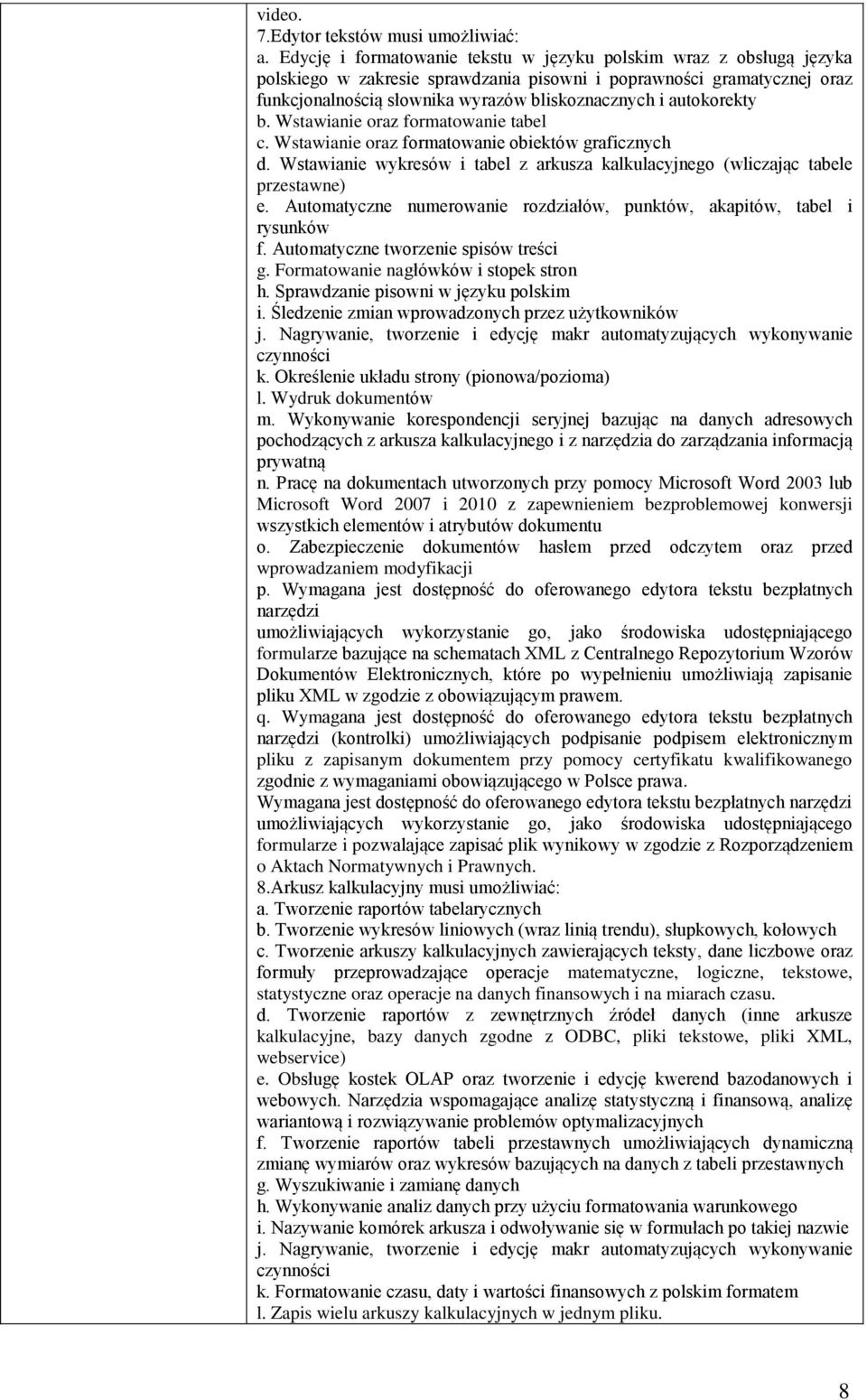 video.
7.Edytor tekstów musi umożliwiać:
a. Edycję i formatowanie tekstu w języku polskim wraz z obsługą języka polskiego w zakresie sprawdzania pisowni i poprawności gramatycznej oraz funkcjonalnością słownika wyrazów bliskoznacznych i autokorekty
b. Wstawianie oraz formatowanie tabel
c. Wstawianie oraz formatowanie obiektów graficznych
d. Wstawianie wykresów i tabel z arkusza kalkulacyjnego (wliczając tabele przestawne)
e. Automatyczne numerowanie rozdziałów, punktów, akapitów, tabel i rysunków
f. Automatyczne tworzenie spisów treści
g. Formatowanie nagłówków i stopek stron
h. Sprawdzanie pisowni w języku polskim
i. Śledzenie zmian wprowadzonych przez użytkowników
j. Nagrywanie, tworzenie i edycję makr automatyzujących wykonywanie czynności
k. Określenie układu strony (pionowa/pozioma)
l. Wydruk dokumentów
m. Wykonywanie korespondencji seryjnej bazując na danych adresowych pochodzących z arkusza kalkulacyjnego i z narzędzia do zarządzania informacją prywatną
n. Pracę na dokumentach utworzonych przy pomocy Microsoft Word 2003 lub Microsoft Word 2007 i 2010 z zapewnieniem bezproblemowej konwersji wszystkich elementów i atrybutów dokumentu
o. Zabezpieczenie dokumentów hasłem przed odczytem oraz przed wprowadzaniem modyfikacji
p. Wymagana jest dostępność do oferowanego edytora tekstu bezpłatnych narzędzi
umożliwiających wykorzystanie go, jako środowiska udostępniającego formularze bazujące na schematach XML z Centralnego Repozytorium Wzorów Dokumentów Elektronicznych, które po wypełnieniu umożliwiają zapisanie pliku XML w zgodzie z obowiązującym prawem.
q. Wymagana jest dostępność do oferowanego edytora tekstu bezpłatnych narzędzi (kontrolki) umożliwiających podpisanie podpisem elektronicznym pliku z zapisanym dokumentem przy pomocy certyfikatu kwalifikowanego zgodnie z wymaganiami obowiązującego w Polsce prawa.
Wymagana jest dostępność do oferowanego edytora tekstu bezpłatnych narzędzi umożliwiających wykorzystanie go, jako środowiska udostępniającego formularze i pozwalające zapisać plik wynikowy w zgodzie z Rozporządzeniem o Aktach Normatywnych i Prawnych.
8.Arkusz kalkulacyjny musi umożliwiać:
a. Tworzenie raportów tabelarycznych
b. Tworzenie wykresów liniowych (wraz linią trendu), słupkowych, kołowych
c. Tworzenie arkuszy kalkulacyjnych zawierających teksty, dane liczbowe oraz formuły przeprowadzające operacje matematyczne, logiczne, tekstowe, statystyczne oraz operacje na danych finansowych i na miarach czasu.
d. Tworzenie raportów z zewnętrznych źródeł danych (inne arkusze kalkulacyjne, bazy danych zgodne z ODBC, pliki tekstowe, pliki XML, webservice)
e. Obsługę kostek OLAP oraz tworzenie i edycję kwerend bazodanowych i webowych. Narzędzia wspomagające analizę statystyczną i finansową, analizę wariantową i rozwiązywanie problemów optymalizacyjnych
f. Tworzenie raportów tabeli przestawnych umożliwiających dynamiczną zmianę wymiarów oraz wykresów bazujących na danych z tabeli przestawnych
g. Wyszukiwanie i zamianę danych
h. Wykonywanie analiz danych przy użyciu formatowania warunkowego
i. Nazywanie komórek arkusza i odwoływanie się w formułach po takiej nazwie
j. Nagrywanie, tworzenie i edycję makr automatyzujących wykonywanie czynności
k. Formatowanie czasu, daty i wartości finansowych z polskim formatem
l. Zapis wielu arkuszy kalkulacyjnych w jednym pliku.

8